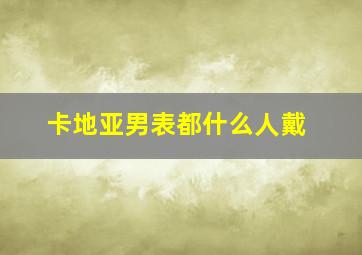 卡地亚男表都什么人戴